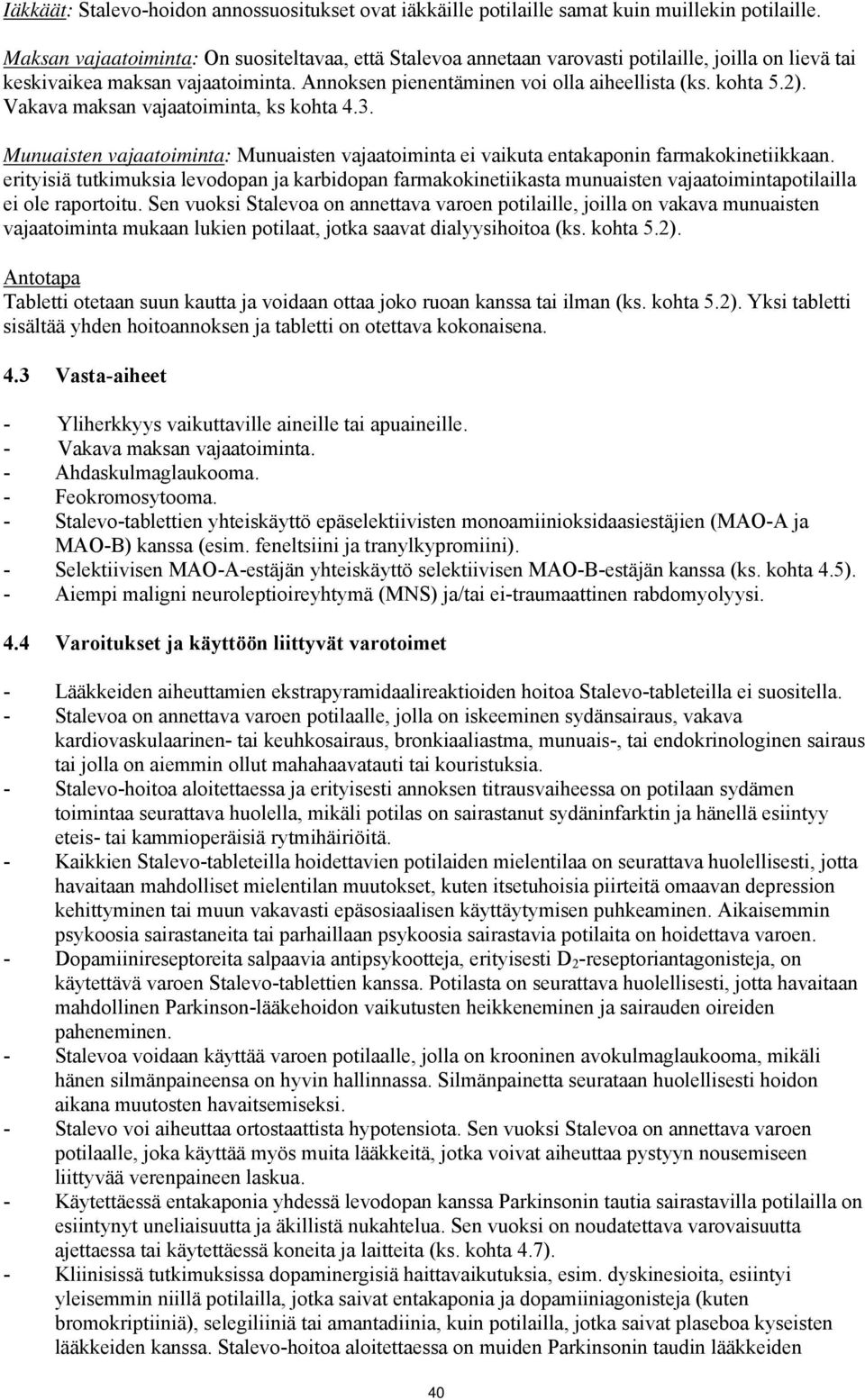 Iäkkäät: Stalevo-hoidon annossuositukset ovat iäkkäille potilaille samat kuin muillekin potilaille.

Maksan vajaatoiminta: On suositeltavaa, että Stalevoa annetaan varovasti potilaille, joilla on lievä tai keskivaikea maksan vajaatoiminta. Annoksen pienentäminen voi olla aiheellista (ks. kohta 5.2). Vakava maksan vajaatoiminta, ks kohta 4.3.

Munuaisten vajaatoiminta: Munuaisten vajaatoiminta ei vaikuta entakaponin farmakokinetiikkaan. erityisiä tutkimuksia levodopan ja karbidopan farmakokinetiikasta munuaisten vajaatoimintapotilailla ei ole raportoitu. Sen vuoksi Stalevoa on annettava varoen potilaille, joilla on vakava munuaisten vajaatoiminta mukaan lukien potilaat, jotka saavat dialyysihoitoa (ks. kohta 5.2).

Antotapa
Tabletti otetaan suun kautta ja voidaan ottaa joko ruoan kanssa tai ilman (ks. kohta 5.2). Yksi tabletti sisältää yhden hoitoannoksen ja tabletti on otettava kokonaisena.

4.3 Vasta-aiheet

- Yliherkkyys vaikuttaville aineille tai apuaineille.
- Vakava maksan vajaatoiminta.
- Ahdaskulmaglaukooma.
- Feokromosytooma.
- Stalevo-tablettien yhteiskäyttö epäselektiivisten monoamiinioksidaasiestäjien (MAO-A ja MAO-B) kanssa (esim. feneltsiini ja tranylkypromiini).
- Selektiivisen MAO-A-estäjän yhteiskäyttö selektiivisen MAO-B-estäjän kanssa (ks. kohta 4.5).
- Aiempi maligni neuroleptioireyhtymä (MNS) ja/tai ei-traumaattinen rabdomyolyysi.

4.4 Varoitukset ja käyttöön liittyvät varotoimet

- Lääkkeiden aiheuttamien ekstrapyramidaalireaktioiden hoitoa Stalevo-tableteilla ei suositella.
- Stalevoa on annettava varoen potilaalle, jolla on iskeeminen sydänsairaus, vakava kardiovaskulaarinen- tai keuhkosairaus, bronkiaaliastma, munuais-, tai endokrinologinen sairaus tai jolla on aiemmin ollut mahahaavatauti tai kouristuksia.
- Stalevo-hoitoa aloitettaessa ja erityisesti annoksen titrausvaiheessa on potilaan sydämen toimintaa seurattava huolella, mikäli potilas on sairastanut sydäninfarktin ja hänellä esiintyy eteis- tai kammioperäisiä rytmihäiriöitä.
- Kaikkien Stalevo-tableteilla hoidettavien potilaiden mielentilaa on seurattava huolellisesti, jotta havaitaan mahdolliset mielentilan muutokset, kuten itsetuhoisia piirteitä omaavan depression kehittyminen tai muun vakavasti epäsosiaalisen käyttäytymisen puhkeaminen. Aikaisemmin psykoosia sairastaneita tai parhaillaan psykoosia sairastavia potilaita on hoidettava varoen.
- Dopamiinireseptoreita salpaavia antipsykootteja, erityisesti $D_2$-reseptoriantagonisteja, on käytettävä varoen Stalevo-tablettien kanssa. Potilasta on seurattava huolellisesti, jotta havaitaan mahdollinen Parkinson-lääkehoidon vaikutusten heikkeneminen ja sairauden oireiden paheneminen.
- Stalevoa voidaan käyttää varoen potilaalle, jolla on krooninen avokulmaglaukooma, mikäli hänen silmänpaineensa on hyvin hallinnassa. Silmänpainetta seurataan huolellisesti hoidon aikana muutosten havaitsemiseksi.
- Stalevo voi aiheuttaa ortostaattista hypotensiota. Sen vuoksi Stalevoa on annettava varoen potilaalle, joka käyttää myös muita lääkkeitä, jotka voivat aiheuttaa pystyyn nousemiseen liittyvää verenpaineen laskua.
- Käytettäessä entakaponia yhdessä levodopan kanssa Parkinsonin tautia sairastavilla potilailla on esiintynyt uneliaisuutta ja äkillistä nukahtelua. Sen vuoksi on noudatettava varovaisuutta ajettaessa tai käytettäessä koneita ja laitteita (ks. kohta 4.7).
- Kliinisissä tutkimuksissa dopaminergisiä haittavaikutuksia, esim. dyskinesioita, esiintyi yleisemmin niillä potilailla, jotka saivat entakaponia ja dopamiiniagonisteja (kuten bromokriptiiniä), selegiliiniä tai amantadiinia, kuin potilailla, jotka saivat plaseboa kyseisten lääkkeiden kanssa. Stalevo-hoitoa aloitettaessa on muiden Parkinsonin taudin lääkkeiden

40